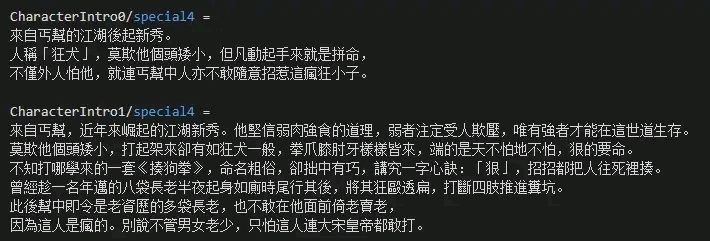 CharacterIntro0/special4 =
來自丐幫的江湖後起新秀。
人稱「狂犬」，莫欺他個頭矮小，但凡動起手來就是拼命，
不僅外人怕他，就連丐幫中人亦不敢隨意招惹這瘋狂小子。

CharacterIntro1/special4 =
來自丐幫，近年來崛起的江湖新秀。他堅信弱肉強食的道理，弱者注定受人欺壓，唯有強者才能在這世道生存。
莫欺他個頭矮小，打起架來卻有如狂犬一般，拳爪膝肘牙樣樣皆來，端的是天不怕地不怕，狠的要命。
不知打哪學來的一套《揍狗拳》，命名粗俗，卻拙中有巧，講究一字心訣：「狠」，招招都把人往死裡揍。
曾經趁一名年邁的八袋長老半夜起身如廁時尾行其後，將其狂毆透扁，打斷四肢推進糞坑。
此後幫中即令是老資歷的多袋長老，也不敢在他面前倚老賣老，
因為這人是瘋的。別說不管男女老少，只怕這人連大宋皇帝都敢打。